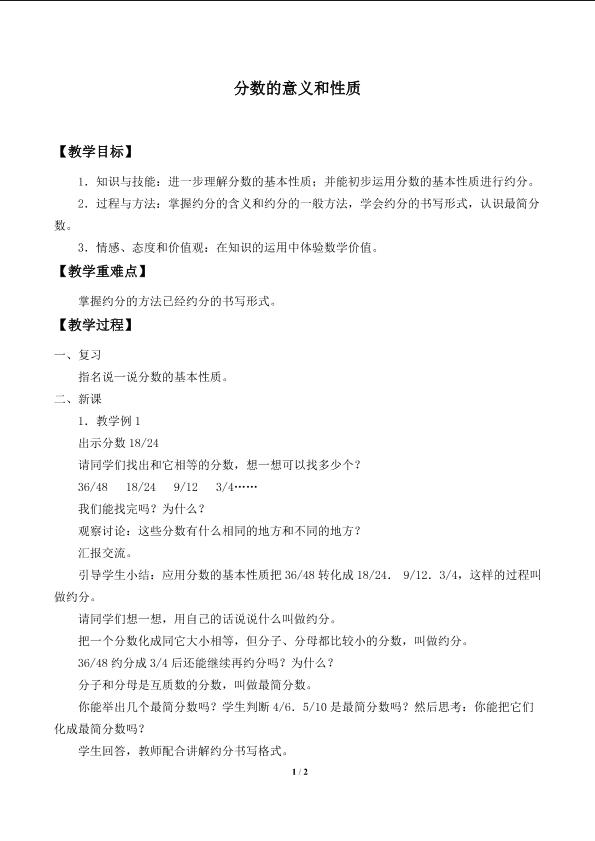 分数的意义和性质

【教学目标】

1．知识与技能：进一步理解分数的基本性质；并能初步运用分数的基本性质进行约分。

2．过程与方法：掌握约分的含义和约分的一般方法，学会约分的书写形式，认识最简分数。

3．情感、态度和价值观：在知识的运用中体验数学价值。

【教学重难点】

掌握约分的方法已经约分的书写形式。

【教学过程】

一、复习

指名说一说分数的基本性质。

二、新课

1．教学例1

出示分数18/24

请同学们找出和它相等的分数，想一想可以找多少个？

36/48　18/24　9/12　3/4……

我们能找完吗？为什么？

观察讨论：这些分数有什么相同的地方和不同的地方？

汇报交流。

引导学生小结：应用分数的基本性质把36/48转化成18/24．9/12．3/4，这样的过程叫做约分。

请同学们想一想，用自己的话说说什么叫做约分。

把一个分数化成同它大小相等，但分子、分母都比较小的分数，叫做约分。

36/48约分成3/4后还能继续再约分吗？为什么？

分子和分母是互质数的分数，叫做最简分数。

你能举出几个最简分数吗？学生判断4/6．5/10是最简分数吗？然后思考：你能把它们化成最简分数吗？

学生回答，教师配合讲解约分书写格式。

1 / 2